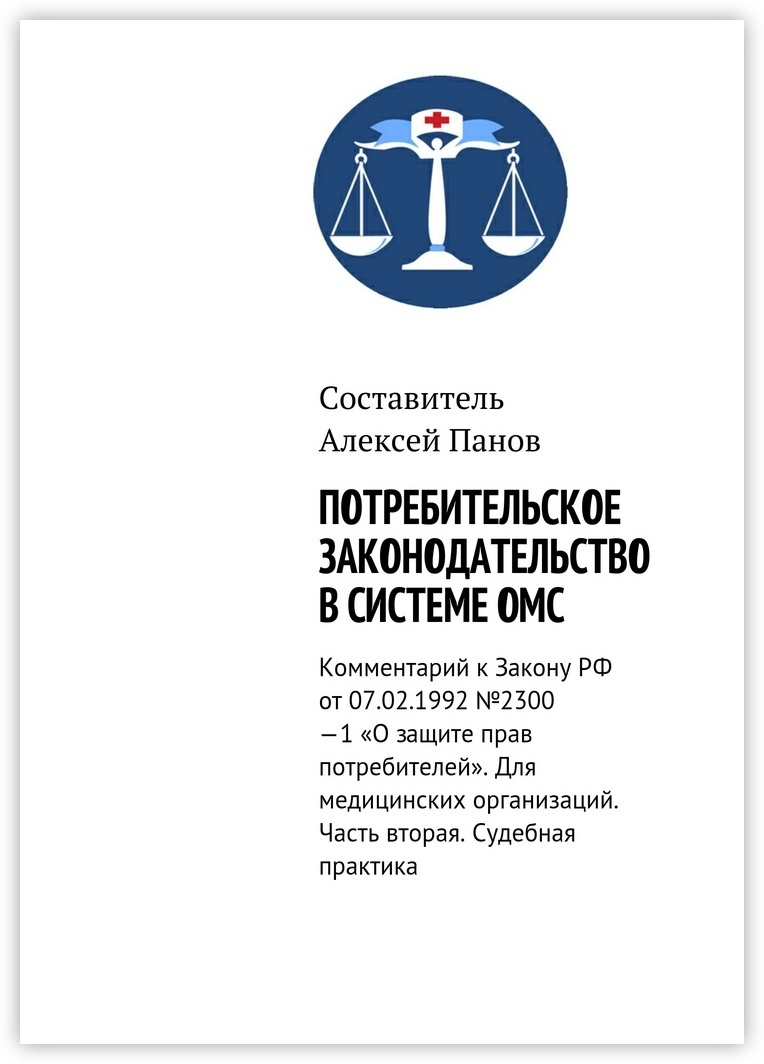 Составитель
Алексей Панов

ПОТРЕБИТЕЛЬСКОЕ ЗАКОНОДАТЕЛЬСТВО В СИСТЕМЕ ОМС

Комментарий к Закону РФ от 07.02.1992 №2300 —1 «О защите прав потребителей». Для медицинских организаций. Часть вторая. Судебная практика